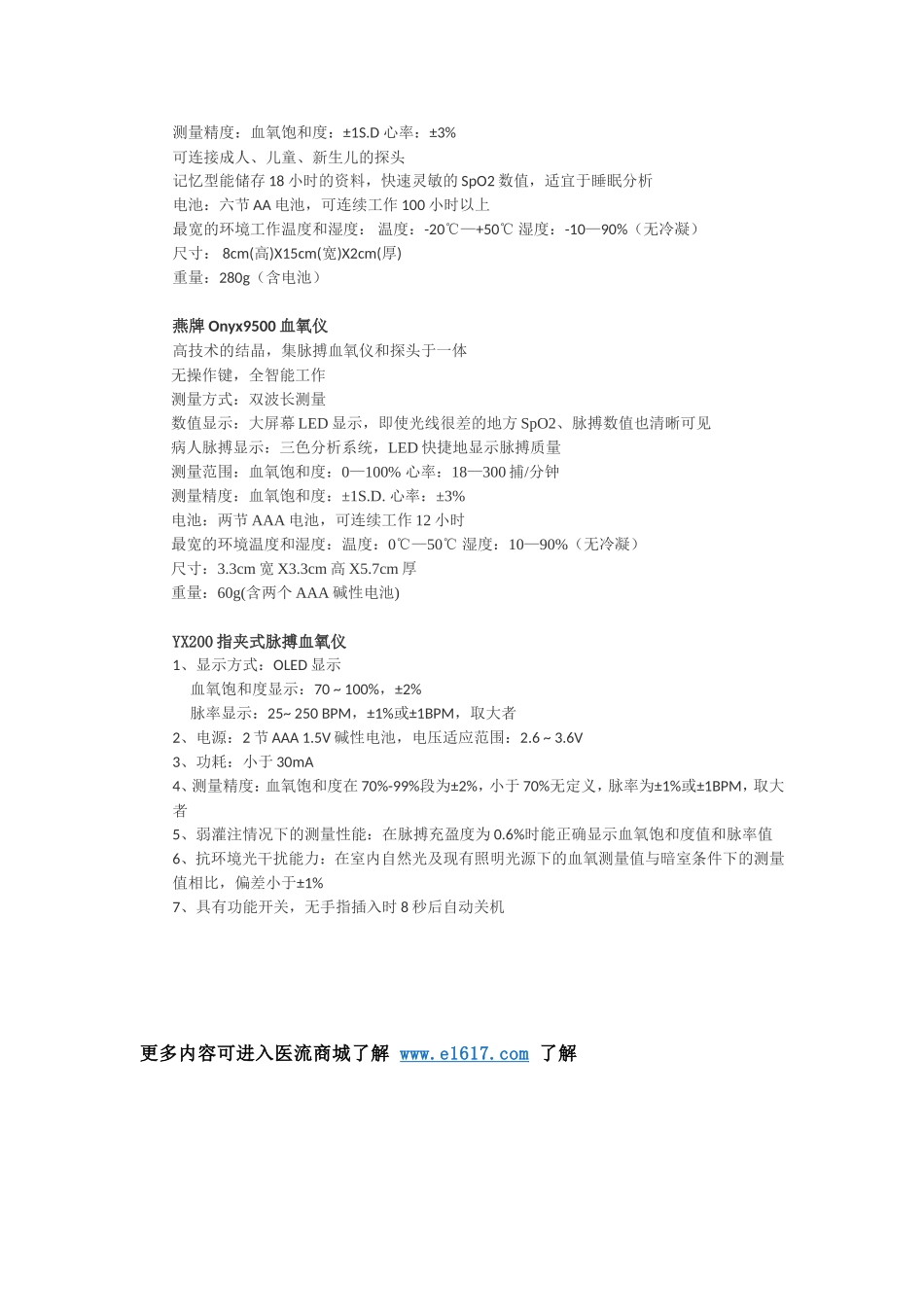 测量精度：血氧饱和度：±1S.D 心率：±3%
可连接成人、儿童、新生儿的探头
记忆型能储存 18 小时的资料，快速灵敏的 SpO2 数值，适宜于睡眠分析
电池：六节 AA 电池，可连续工作 100 小时以上
最宽的环境工作温度和湿度： 温度：-20℃—+50℃ 湿度：-10—90%（无冷凝）
尺寸： 8cm(高)X15cm(宽)X2cm(厚)
重量：280g（含电池）

燕牌 Onyx9500 血氧仪
高技术的结晶，集脉搏血氧仪和探头于一体
无操作键，全智能工作
测量方式：双波长测量
数值显示：大屏幕 LED 显示，即使光线很差的地方 SpO2、脉搏数值也清晰可见
病人脉搏显示：三色分析系统，LED 快捷地显示脉搏质量
测量范围：血氧饱和度：0—100% 心率：18—300 捕/分钟
测量精度：血氧饱和度：±1S.D. 心率：±3%
电池：两节 AAA 电池，可连续工作 12 小时
最宽的环境温度和湿度：温度：0℃—50℃ 湿度：10—90%（无冷凝）
尺寸：3.3cm 宽 X3.3cm 高 X5.7cm 厚
重量：60g(含两个 AAA 碱性电池)

YX200 指夹式脉搏血氧仪
1、显示方式：OLED 显示
血氧饱和度显示：70 ~ 100%，±2%
脉率显示：25~ 250 BPM，±1%或±1BPM，取大者
2、电源：2 节 AAA 1.5V 碱性电池，电压适应范围：2.6 ~ 3.6V
3、功耗：小于 30mA
4、测量精度：血氧饱和度在 70%-99%段为±2%，小于 70%无定义，脉率为±1%或±1BPM，取大者
5、弱灌注情况下的测量性能：在脉搏充盈度为 0.6%时能正确显示血氧饱和度值和脉率值
6、抗环境光干扰能力：在室内自然光及现有照明光源下的血氧测量值与暗室条件下的测量值相比，偏差小于±1%
7、具有功能开关，无手指插入时 8 秒后自动关机

更多内容可进入医流商城了解 www.e1617.com 了解